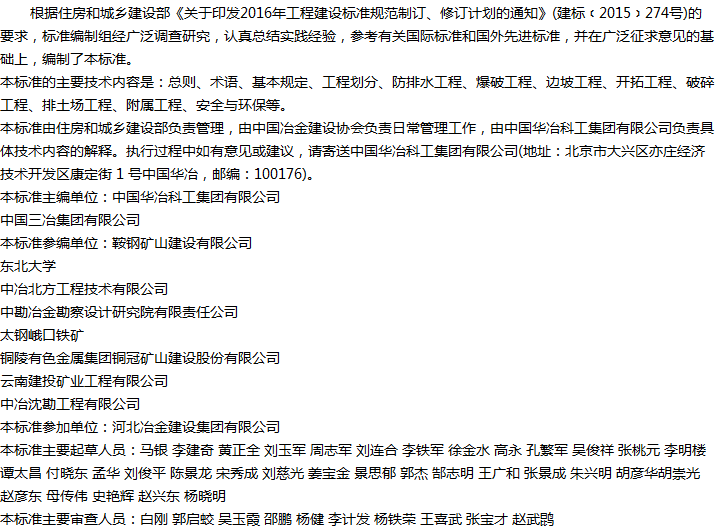 根据住房和城乡建设部《关于印发2016年工程建设标准规范制订、修订计划的通知》(建标﹝2015﹞274号)的要求，标准编制组经广泛调查研究，认真总结实践经验，参考有关国际标准和国外先进标准，并在广泛征求意见的基础上，编制了本标准。
本标准的主要技术内容是：总则、术语、基本规定、工程划分、防排水工程、爆破工程、边坡工程、开拓工程、破碎工程、排土场工程、附属工程、安全与环保等。
本标准由住房和城乡建设部负责管理，由中国冶金建设协会负责日常管理工作，由中国华冶科工集团有限公司负责具体技术内容的解释。执行过程中如有意见或建议，请寄送中国华冶科工集团有限公司(地址：北京市大兴区亦庄经济技术开发区康定街 1 号中国华冶，邮编：100176)。
本标准主编单位：中国华冶科工集团有限公司
中国三冶集团有限公司
本标准参编单位：鞍钢矿山建设有限公司
东北大学
中冶北方工程技术有限公司
中勘冶金勘察设计研究院有限责任公司
太钢峨口铁矿
铜陵有色金属集团铜冠矿山建设股份有限公司
云南建投矿业工程有限公司
中冶沈勘工程有限公司
本标准参加单位：河北冶金建设集团有限公司
本标准主要起草人员：马银 李建奇 黄正全 刘玉军 周志军 刘连合 李铁军 徐金水 高永 孔繁军 吴俊祥 张桃元 李明楼 谭太昌 付晓东 孟华 刘俊平 陈景龙 宋秀成 刘慈光 姜宝金 景思郁 郭杰 郜志明 王广和 张景成 朱兴明 胡彦华胡崇光 赵彦东 母传伟 史艳辉 赵兴东 杨晓明
本标准主要审查人员：白刚 郭启蛟 吴玉霞 邵鹏 杨健 李计发 杨铁荣 王喜武 张宝才 赵武鹍